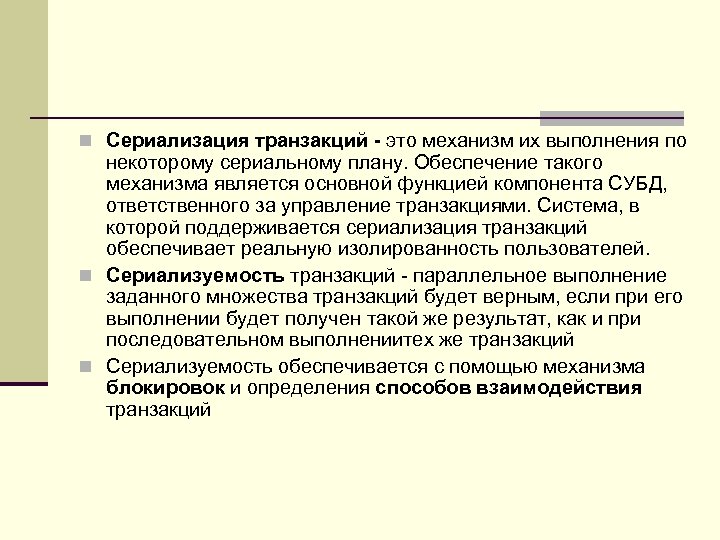 Сериализация транзакций - это механизм их выполнения по некоторому сериальному плану. Обеспечение такого механизма является основной функцией компонента СУБД, ответственного за управление транзакциями. Система, в которой поддерживается сериализация транзакций обеспечивает реальную изолированность пользователей.

Сериализуемость транзакций - параллельное выполнение заданного множества транзакций будет верным, если при его выполнении будет получен такой же результат, как и при последовательном выполнениитех же транзакций

Сериализуемость обеспечивается с помощью механизма блокировок и определения способов взаимодействия транзакций